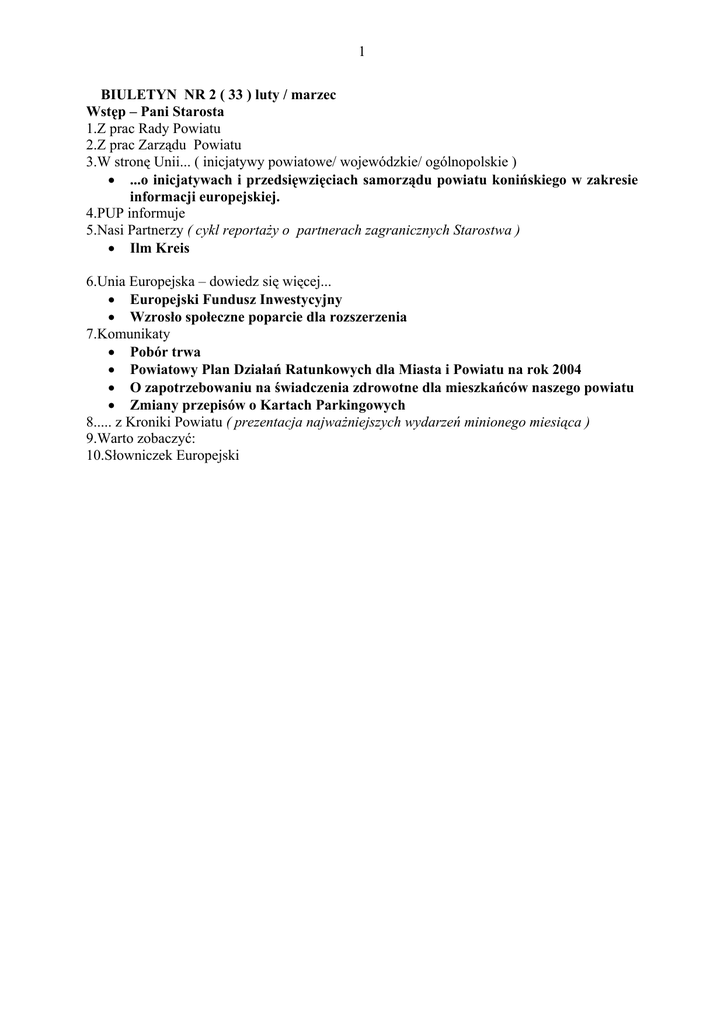 1

BIULETYN NR 2 ( 33 ) luty / marzec
Wstęp – Pani Starosta
1.Z prac Rady Powiatu
2.Z prac Zarządu Powiatu
3.W stronę Unii... ( inicjatywy powiatowe/ wojewódzkie/ ogólnopolskie )
• ...o inicjatywach i przedsięwzięciach samorządu powiatu konińskiego w zakresie informacji europejskiej.
4.PUP informuje
5.Nasi Partnerzy ( cykl reportaży o partnerach zagranicznych Starostwa )
• Ilm Kreis

6.Unia Europejska – dowiedz się więcej...
• Europejski Fundusz Inwestycyjny
• Wzrosło społeczne poparcie dla rozszerzenia
7.Komunikaty
• Pobór trwa
• Powiatowy Plan Działań Ratunkowych dla Miasta i Powiatu na rok 2004
• O zapotrzebowaniu na świadczenia zdrowotne dla mieszkańców naszego powiatu
• Zmiany przepisów o Kartach Parkingowych
8..... z Kroniki Powiatu ( prezentacja najważniejszych wydarzeń minionego miesiąca )
9.Warto zobaczyć:
10.Słowniczek Europejski